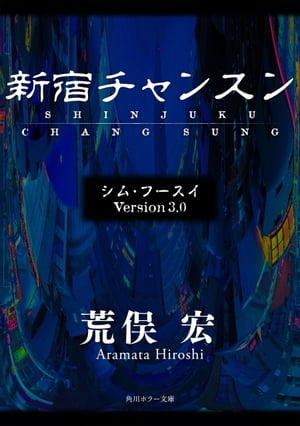 新宿チャンスン
SHINJUKU
CHANGSUNG

シム・フースイ
Version 3.0

荒俣 宏
Aramata Hiroshi

角川ホラー文庫